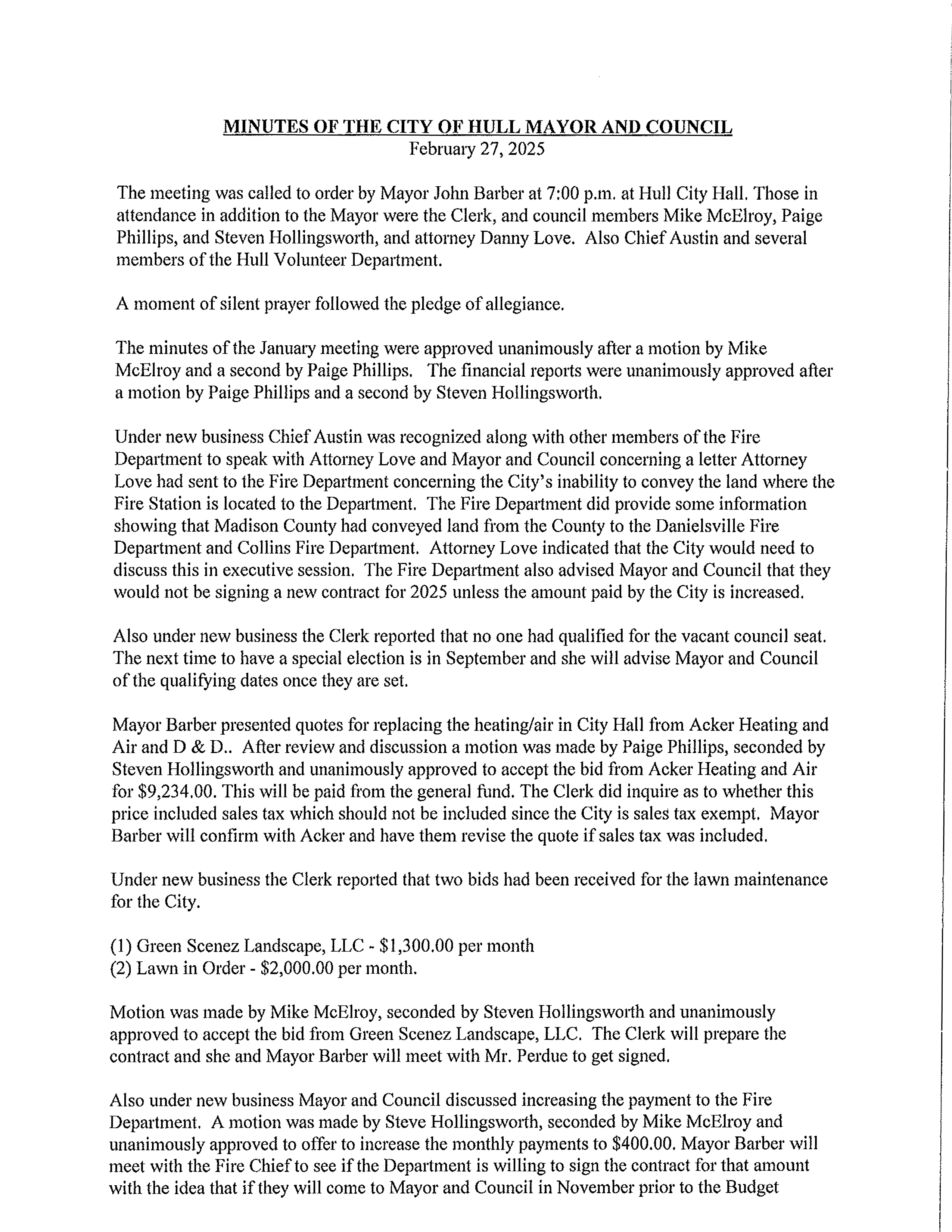 MINUTES OF THE CITY OF HULL MAYOR AND COUNCIL
February 27, 2025

The meeting was called to order by Mayor John Barber at 7:00 p.m. at Hull City Hall. Those in attendance in addition to the Mayor were the Clerk, and council members Mike McElroy, Paige Phillips, and Steven Hollingsworth, and attorney Danny Love. Also Chief Austin and several members of the Hull Volunteer Department.

A moment of silent prayer followed the pledge of allegiance.

The minutes of the January meeting were approved unanimously after a motion by Mike McElroy and a second by Paige Phillips. The financial reports were unanimously approved after a motion by Paige Phillips and a second by Steven Hollingsworth.

Under new business Chief Austin was recognized along with other members of the Fire Department to speak with Attorney Love and Mayor and Council concerning a letter Attorney Love had sent to the Fire Department concerning the City's inability to convey the land where the Fire Station is located to the Department. The Fire Department did provide some information showing that Madison County had conveyed land from the County to the Danielsville Fire Department and Collins Fire Department. Attorney Love indicated that the City would need to discuss this in executive session. The Fire Department also advised Mayor and Council that they would not be signing a new contract for 2025 unless the amount paid by the City is increased.

Also under new business the Clerk reported that no one had qualified for the vacant council seat. The next time to have a special election is in September and she will advise Mayor and Council of the qualifying dates once they are set.

Mayor Barber presented quotes for replacing the heating/air in City Hall from Acker Heating and Air and D & D.. After review and discussion a motion was made by Paige Phillips, seconded by Steven Hollingsworth and unanimously approved to accept the bid from Acker Heating and Air for $9,234.00. This will be paid from the general fund. The Clerk did inquire as to whether this price included sales tax which should not be included since the City is sales tax exempt. Mayor Barber will confirm with Acker and have them revise the quote if sales tax was included.

Under new business the Clerk reported that two bids had been received for the lawn maintenance for the City.

(1) Green Scenez Landscape, LLC - $1,300.00 per month
(2) Lawn in Order - $2,000.00 per month.

Motion was made by Mike McElroy, seconded by Steven Hollingsworth and unanimously approved to accept the bid from Green Scenez Landscape, LLC. The Clerk will prepare the contract and she and Mayor Barber will meet with Mr. Perdue to get signed.

Also under new business Mayor and Council discussed increasing the payment to the Fire Department. A motion was made by Steve Hollingsworth, seconded by Mike McElroy and unanimously approved to offer to increase the monthly payments to $400.00. Mayor Barber will meet with the Fire Chief to see if the Department is willing to sign the contract for that amount with the idea that if they will come to Mayor and Council in November prior to the Budget